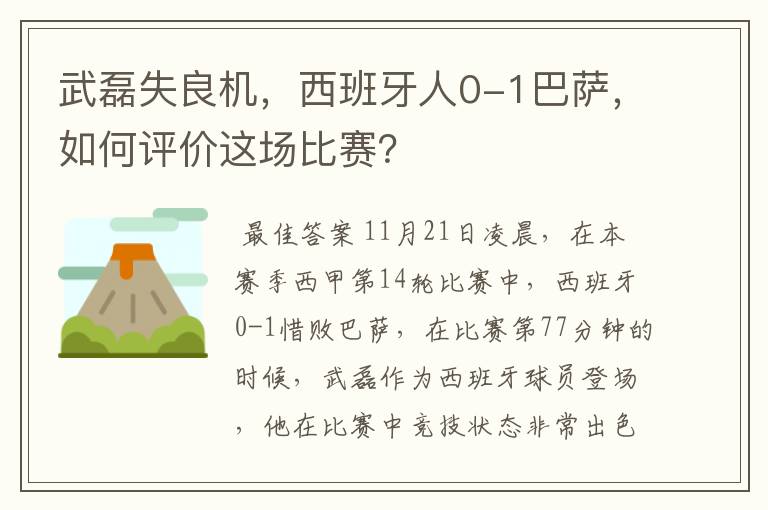 武磊失良机，西班牙人0-1巴萨，如何评价这场比赛?

最佳答案 11月21日凌晨，在本赛季西甲第14轮比赛中，西班牙0-1惜败巴萨，在比赛第77分钟的时候，武磊作为西班牙球员登场，他在比赛中竞技状态非常出色